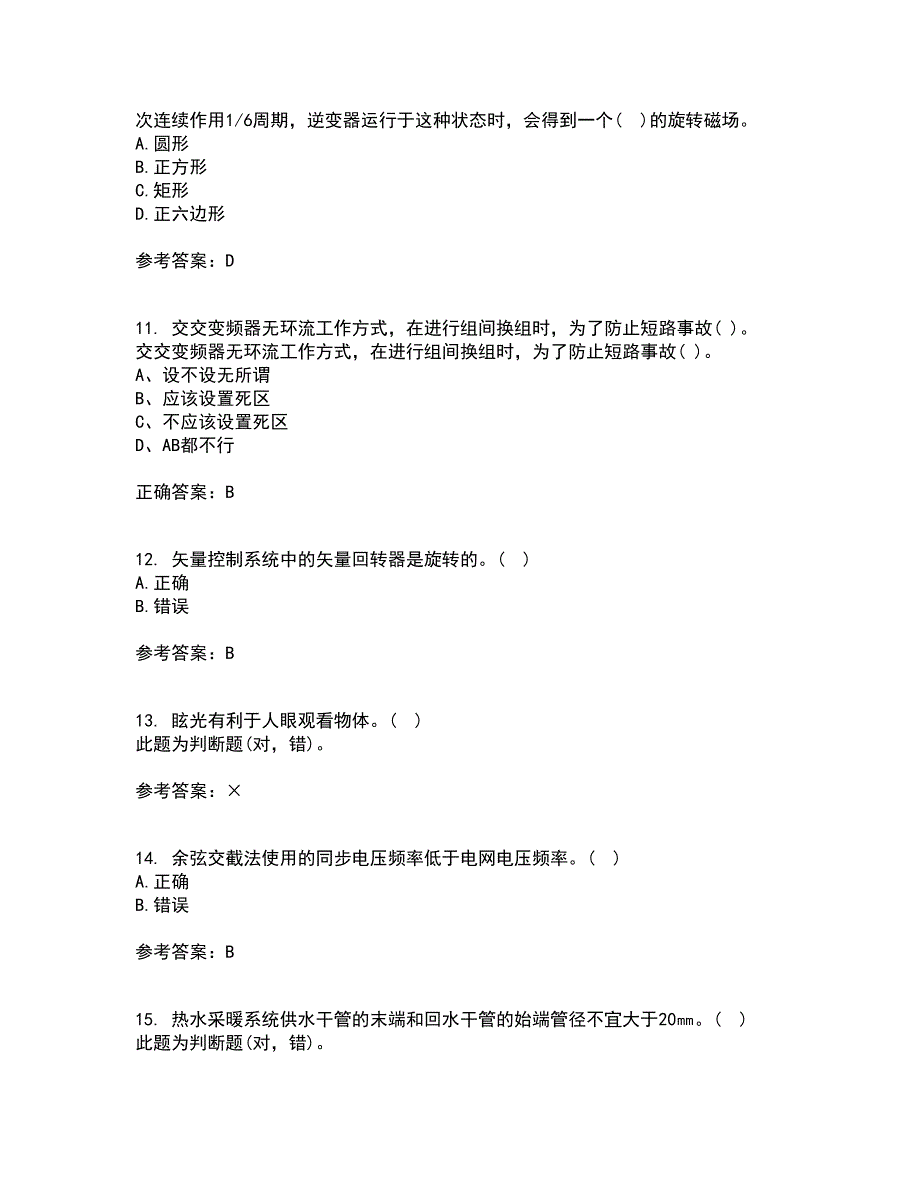 次连续作用1/6周期，逆变器运行于这种状态时，会得到一个(　)的旋转磁场。
A.圆形
B.正方形
C.矩形
D.正六边形

参考答案：D

11. 交交变频器无环流工作方式，在进行组间换组时，为了防止短路事故( )。
交交变频器无环流工作方式，在进行组间换组时，为了防止短路事故( )。
A、设不设无所谓
B、应该设置死区
C、不应该设置死区
D、AB都不行

正确答案：B

12. 矢量控制系统中的矢量回转器是旋转的。(　)
A.正确
B.错误

参考答案：B

13. 眩光有利于人眼观看物体。(　)
此题为判断题(对，错)。

参考答案：×

14. 余弦交截法使用的同步电压频率低于电网电压频率。(　)
A.正确
B.错误

参考答案：B

15. 热水采暖系统供水干管的末端和回水干管的始端管径不宜大于20㎜。(　)
此题为判断题(对，错)。